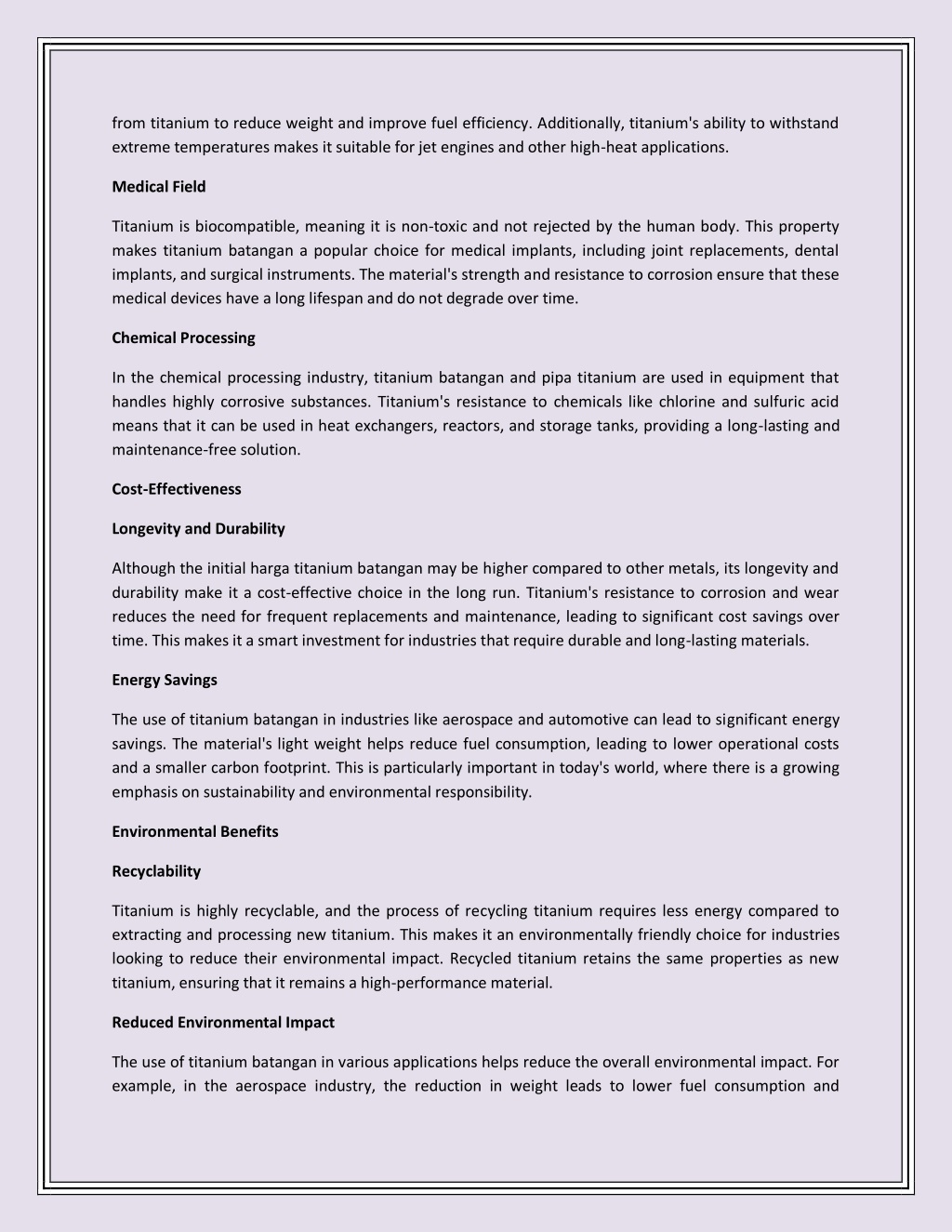 from titanium to reduce weight and improve fuel efficiency. Additionally, titanium's ability to withstand extreme temperatures makes it suitable for jet engines and other high-heat applications.

Medical Field

Titanium is biocompatible, meaning it is non-toxic and not rejected by the human body. This property makes titanium batangan a popular choice for medical implants, including joint replacements, dental implants, and surgical instruments. The material's strength and resistance to corrosion ensure that these medical devices have a long lifespan and do not degrade over time.

Chemical Processing

In the chemical processing industry, titanium batangan and pipa titanium are used in equipment that handles highly corrosive substances. Titanium's resistance to chemicals like chlorine and sulfuric acid means that it can be used in heat exchangers, reactors, and storage tanks, providing a long-lasting and maintenance-free solution.

Cost-Effectiveness

Longevity and Durability

Although the initial harga titanium batangan may be higher compared to other metals, its longevity and durability make it a cost-effective choice in the long run. Titanium's resistance to corrosion and wear reduces the need for frequent replacements and maintenance, leading to significant cost savings over time. This makes it a smart investment for industries that require durable and long-lasting materials.

Energy Savings

The use of titanium batangan in industries like aerospace and automotive can lead to significant energy savings. The material's light weight helps reduce fuel consumption, leading to lower operational costs and a smaller carbon footprint. This is particularly important in today's world, where there is a growing emphasis on sustainability and environmental responsibility.

Environmental Benefits

Recyclability

Titanium is highly recyclable, and the process of recycling titanium requires less energy compared to extracting and processing new titanium. This makes it an environmentally friendly choice for industries looking to reduce their environmental impact. Recycled titanium retains the same properties as new titanium, ensuring that it remains a high-performance material.

Reduced Environmental Impact

The use of titanium batangan in various applications helps reduce the overall environmental impact. For example, in the aerospace industry, the reduction in weight leads to lower fuel consumption and